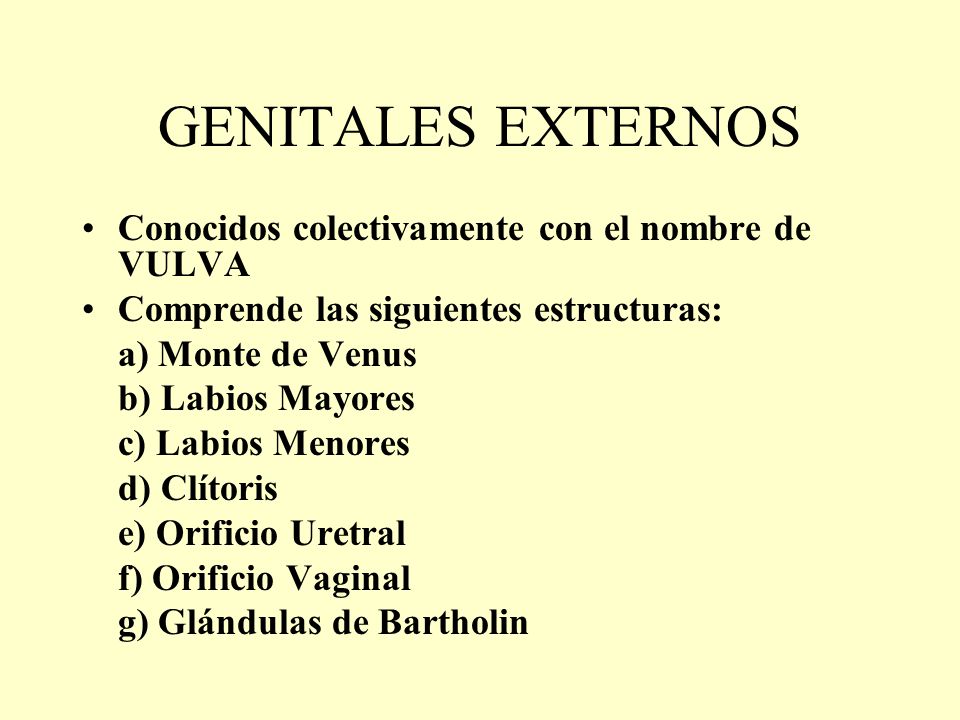 GENITALES EXTERNOS

• Conocidos colectivamente con el nombre de VULVA
• Comprende las siguientes estructuras:
a) Monte de Venus
b) Labios Mayores
c) Labios Menores
d) Clítoris
e) Orificio Uretral
f) Orificio Vaginal
g) Glándulas de Bartholin